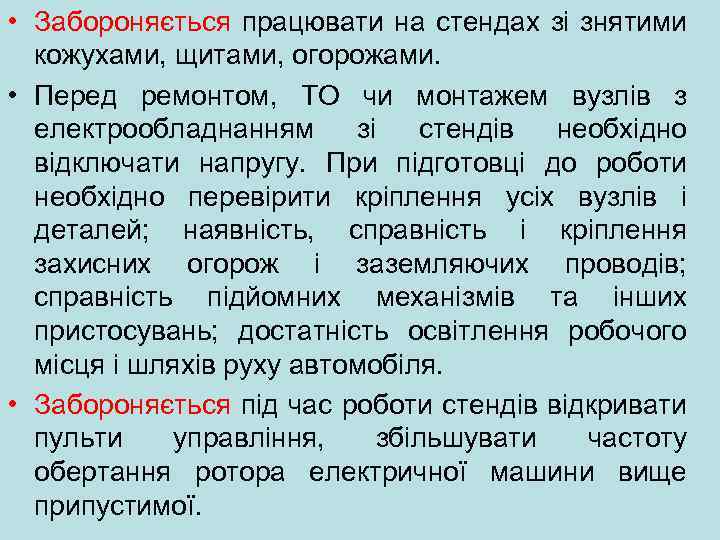 • Забороняється працювати на стендах зі знятими кожухами, щитами, огорожами.

• Перед ремонтом, ТО чи монтажем вузлів з електрообладнанням зі стендів необхідно відключати напругу. При підготовці до роботи необхідно перевірити кріплення усіх вузлів і деталей; наявність, справність і кріплення захисних огорож і заземляючих проводів; справність підйомних механізмів та інших пристосувань; достатність освітлення робочого місця і шляхів руху автомобіля.

• Забороняється під час роботи стендів відкривати пульти управління, збільшувати частоту обертання ротора електричної машини вище припустимої.